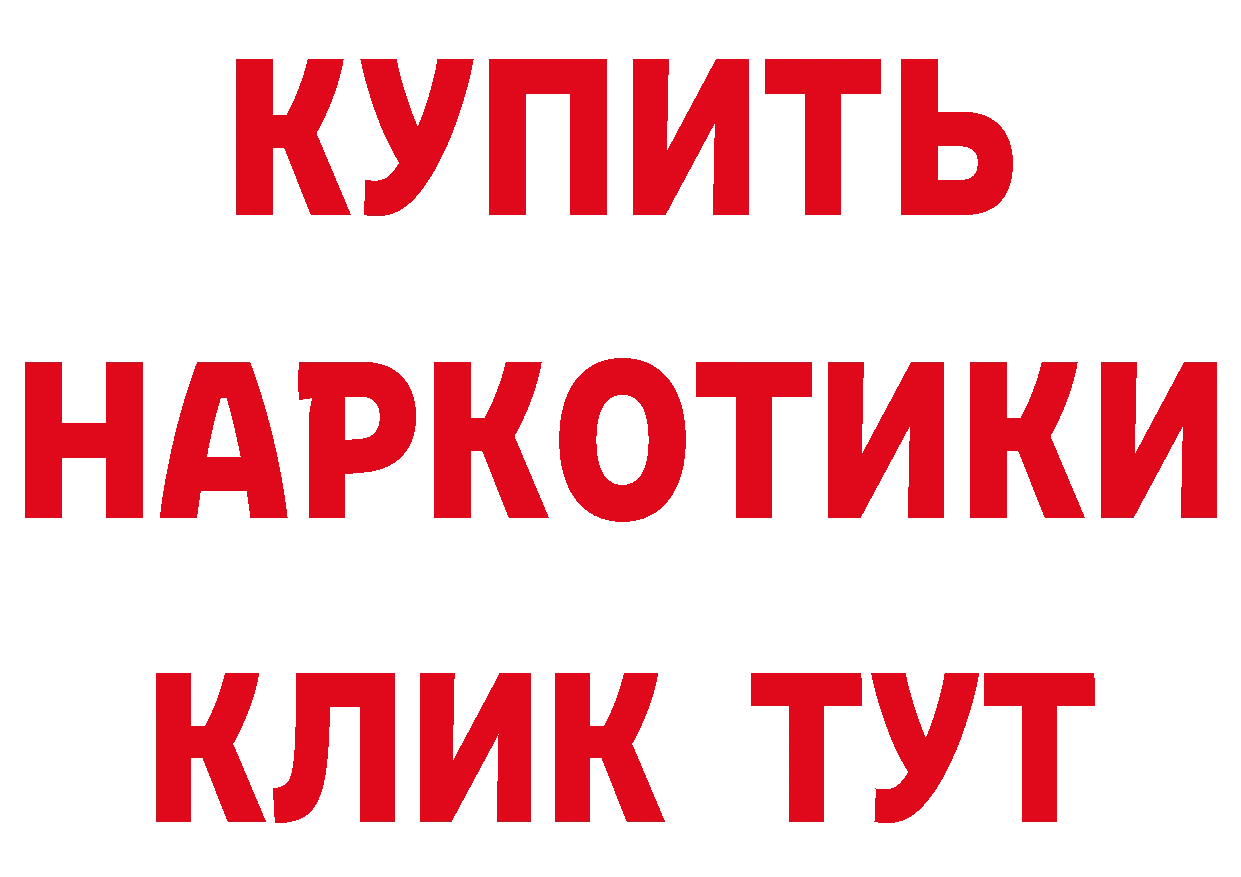 КУПИТЬ
НАРКОТИКИ
КЛИК ТУТ